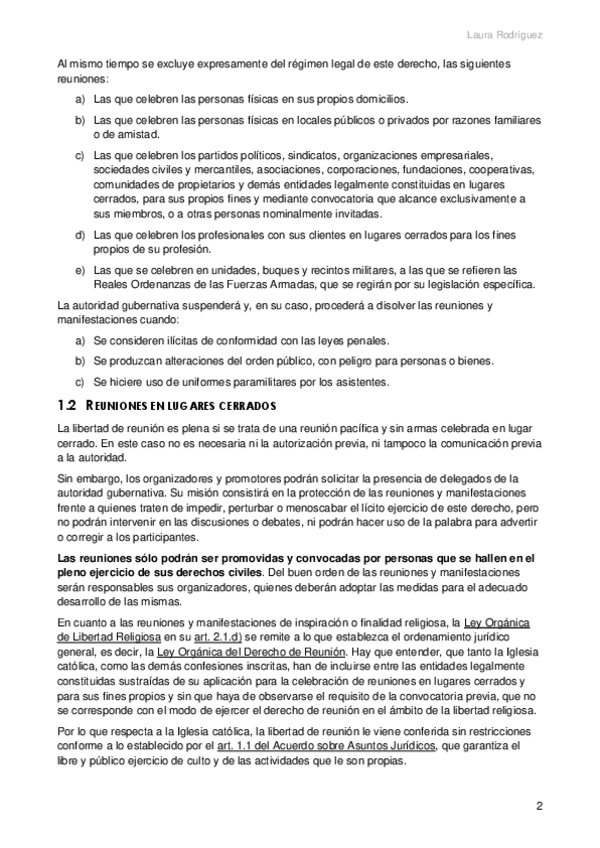 Laura Rodríguez

Al mismo tiempo se excluye expresamente del régimen legal de este derecho, las siguientes reuniones:

a) Las que celebren las personas físicas en sus propios domicilios.

b) Las que celebren las personas físicas en locales públicos o privados por razones familiares o de amistad.

c) Las que celebren los partidos políticos, sindicatos, organizaciones empresariales, sociedades civiles y mercantiles, asociaciones, corporaciones, fundaciones, cooperativas, comunidades de propietarios y demás entidades legalmente constituidas en lugares cerrados, para sus propios fines y mediante convocatoria que alcance exclusivamente a sus miembros, o a otras personas nominalmente invitadas.

d) Las que celebren los profesionales con sus clientes en lugares cerrados para los fines propios de su profesión.

e) Las que se celebren en unidades, buques y recintos militares, a las que se refieren las Reales Ordenanzas de las Fuerzas Armadas, que se regirán por su legislación específica.

La autoridad gubernativa suspenderá y, en su caso, procederá a disolver las reuniones y manifestaciones cuando:

a) Se consideren ilícitas de conformidad con las leyes penales.

b) Se produzcan alteraciones del orden público, con peligro para personas o bienes.

c) Se hiciere uso de uniformes paramilitares por los asistentes.

1.2 REUNIONES EN LUGARES CERRADOS

La libertad de reunión es plena si se trata de una reunión pacífica y sin armas celebrada en lugar cerrado. En este caso no es necesaria ni la autorización previa, ni tampoco la comunicación previa a la autoridad.

Sin embargo, los organizadores y promotores podrán solicitar la presencia de delegados de la autoridad gubernativa. Su misión consistirá en la protección de las reuniones y manifestaciones frente a quienes traten de impedir, perturbar o menoscabar el lícito ejercicio de este derecho, pero no podrán intervenir en las discusiones o debates, ni podrán hacer uso de la palabra para advertir o corregir a los participantes.

Las reuniones sólo podrán ser promovidas y convocadas por personas que se hallen en el pleno ejercicio de sus derechos civiles. Del buen orden de las reuniones y manifestaciones serán responsables sus organizadores, quienes deberán adoptar las medidas para el adecuado desarrollo de las mismas.

En cuanto a las reuniones y manifestaciones de inspiración o finalidad religiosa, la Ley Orgánica de Libertad Religiosa en su art. 2.1.d) se remite a lo que establezca el ordenamiento jurídico general, es decir, la Ley Orgánica del Derecho de Reunión. Hay que entender, que tanto la Iglesia católica, como las demás confesiones inscritas, han de incluirse entre las entidades legalmente constituidas sustraídas de su aplicación para la celebración de reuniones en lugares cerrados y para sus fines propios y sin que haya de observarse el requisito de la convocatoria previa, que no se corresponde con el modo de ejercer el derecho de reunión en el ámbito de la libertad religiosa.

Por lo que respecta a la Iglesia católica, la libertad de reunión le viene conferida sin restricciones conforme a lo establecido por el art. 1.1 del Acuerdo sobre Asuntos Jurídicos, que garantiza el libre y público ejercicio de culto y de las actividades que le son propias.

2